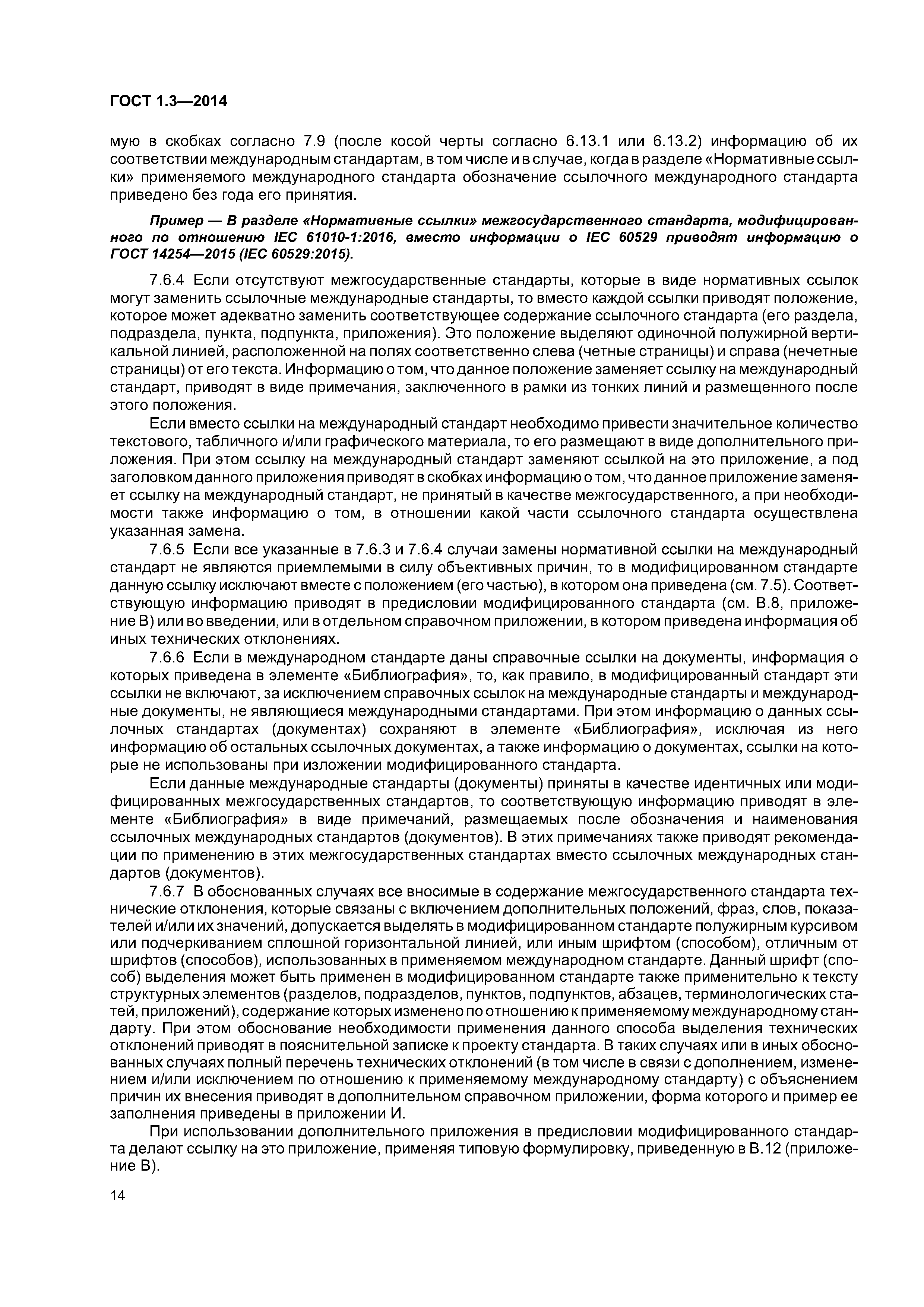 ГОСТ 1.3—2014

мую в скобках согласно 7.9 (после косой черты согласно 6.13.1 или 6.13.2) информацию об их соответствии международным стандартам, в том числе и в случае, когда в разделе «Нормативные ссылки» применяемого международного стандарта обозначение ссылочного международного стандарта приведено без года его принятия.

Пример — В разделе «Нормативные ссылки» межгосударственного стандарта, модифицированного по отношению IEC 61010-1:2016, вместо информации о IEC 60529 приводят информацию о ГОСТ 14254—2015 (IEC 60529:2015).

7.6.4 Если отсутствуют межгосударственные стандарты, которые в виде нормативных ссылок могут заменить ссылочные международные стандарты, то вместо каждой ссылки приводят положение, которое может адекватно заменить соответствующее содержание ссылочного стандарта (его раздела, подраздела, пункта, подпункта, приложения). Это положение выделяют одиночной полужирной вертикальной линией, расположенной на полях соответственно слева (четные страницы) и справа (нечетные страницы) от его текста. Информацию о том, что данное положение заменяет ссылку на международный стандарт, приводят в виде примечания, заключенного в рамки из тонких линий и размещенного после этого положения.

Если вместо ссылки на международный стандарт необходимо привести значительное количество текстового, табличного и/или графического материала, то его размещают в виде дополнительного приложения. При этом ссылку на международный стандарт заменяют ссылкой на это приложение, а под заголовком данного приложения приводят в скобках информацию о том, что данное приложение заменяет ссылку на международный стандарт, не принятый в качестве межгосударственного, а при необходимости также информацию о том, в отношении какой части ссылочного стандарта осуществлена указанная замена.

7.6.5 Если все указанные в 7.6.3 и 7.6.4 случаи замены нормативной ссылки на международный стандарт не являются приемлемыми в силу объективных причин, то в модифицированном стандарте данную ссылку исключают вместе с положением (его частью), в котором она приведена (см. 7.5). Соответствующую информацию приводят в предисловии модифицированного стандарта (см. В.8, приложение В) или во введении, или в отдельном справочном приложении, в котором приведена информация об иных технических отклонениях.

7.6.6 Если в международном стандарте даны справочные ссылки на документы, информация о которых приведена в элементе «Библиография», то, как правило, в модифицированный стандарт эти ссылки не включают, за исключением справочных ссылок на международные стандарты и международные документы, не являющиеся международными стандартами. При этом информацию о данных ссылочных стандартах (документах) сохраняют в элементе «Библиография», исключая из него информацию об остальных ссылочных документах, а также информацию о документах, ссылки на которые не использованы при изложении модифицированного стандарта.

Если данные международные стандарты (документы) приняты в качестве идентичных или модифицированных межгосударственных стандартов, то соответствующую информацию приводят в элементе «Библиография» в виде примечаний, размещаемых после обозначения и наименования ссылочных международных стандартов (документов). В этих примечаниях также приводят рекомендации по применению в этих межгосударственных стандартах вместо ссылочных международных стандартов (документов).

7.6.7 В обоснованных случаях все вносимые в содержание межгосударственного стандарта технические отклонения, которые связаны с включением дополнительных положений, фраз, слов, показателей и/или их значений, допускается выделять в модифицированном стандарте полужирным курсивом или подчеркиванием сплошной горизонтальной линией, или иным шрифтом (способом), отличным от шрифтов (способов), использованных в применяемом международном стандарте. Данный шрифт (способ) выделения может быть применен в модифицированном стандарте также применительно к тексту структурных элементов (разделов, подразделов, пунктов, подпунктов, абзацев, терминологических статей, приложений), содержание которых изменено по отношению к применяемому международному стандарту. При этом обоснование необходимости применения данного способа выделения технических отклонений приводят в пояснительной записке к проекту стандарта. В таких случаях или в иных обоснованных случаях полный перечень технических отклонений (в том числе в связи с дополнением, изменением и/или исключением по отношению к применяемому международному стандарту) с объяснением причин их внесения приводят в дополнительном справочном приложении, форма которого и пример ее заполнения приведены в приложении И.

При использовании дополнительного приложения в предисловии модифицированного стандарта делают ссылку на это приложение, применяя типовую формулировку, приведенную в В.12 (приложение В).

14